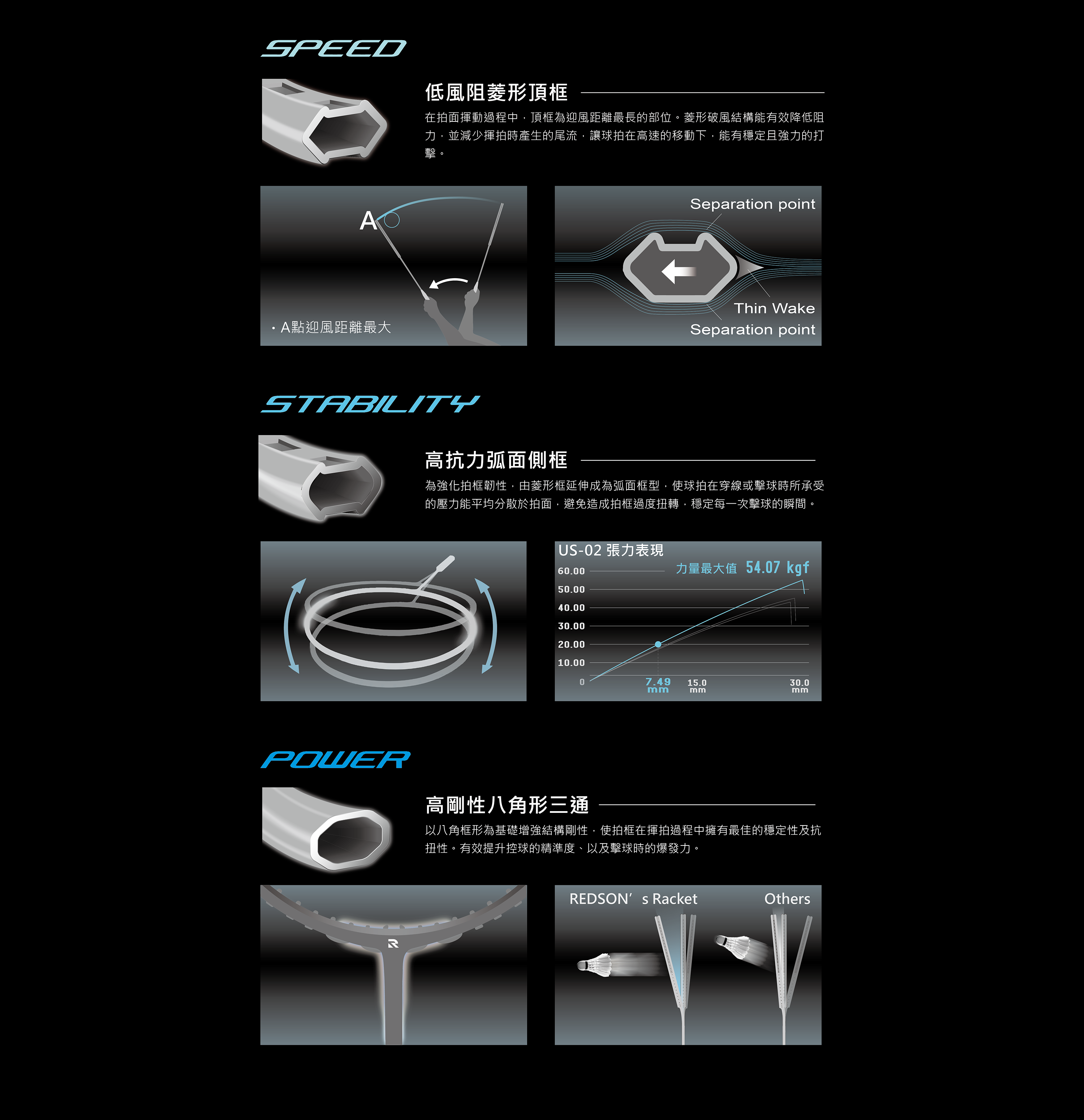 SPEED

低風阻菱形頂框

在拍面揮動過程中，頂框為迎風距離最長的部位。菱形破風結構能有效降低阻力，並減少揮拍時產生的尾流，讓球拍在高速的移動下，能有穩定且強力的打擊。

A

• A點迎風距離最大

Separation point

Thin Wake

Separation point

STABILITY

高抗力弧面側框

為強化拍框韌性，由菱形框延伸成為弧面框型，使球拍在穿線或擊球時所承受的壓力能平均分散於拍面，避免造成拍框過度扭轉，穩定每一次擊球的瞬間。

US-02 張力表現

力量最大值 54.07 kgf

60.00
50.00
40.00
30.00
20.00
10.00
0
7.49 mm
15.0 mm
30.0 mm

POWER

高剛性八角形三通

以八角框形為基礎增強結構剛性，使拍框在揮拍過程中擁有最佳的穩定性及抗扭性。有效提升控球的精準度、以及擊球時的爆發力。

REDSON's Racket

Others